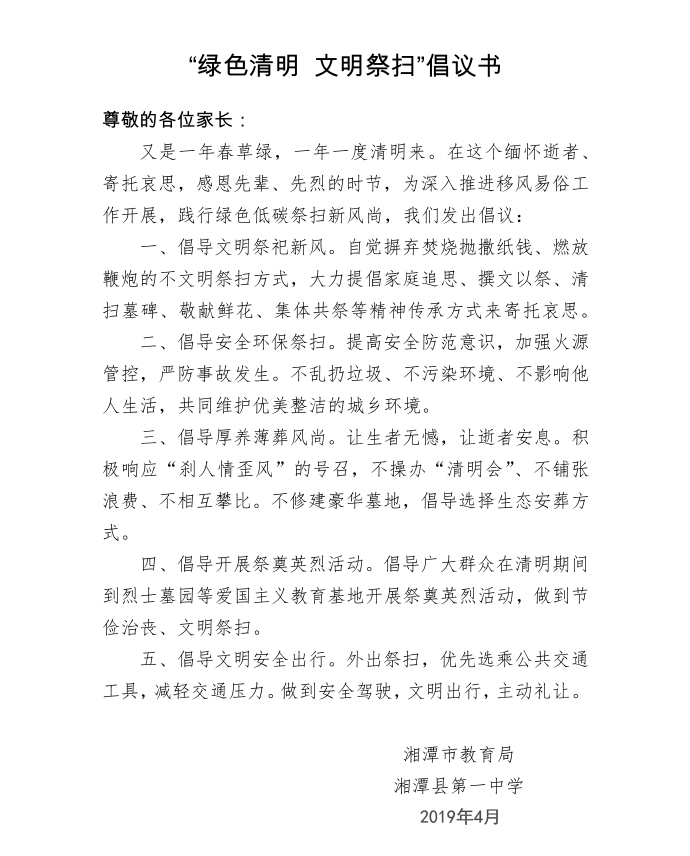 “绿色清明 文明祭扫”倡议书

尊敬的各位家长：

又是一年春草绿，一年一度清明来。在这个缅怀逝者、寄托哀思，感恩先辈、先烈的时节，为深入推进移风易俗工作开展，践行绿色低碳祭扫新风尚，我们发出倡议：

一、倡导文明祭祀新风。自觉摒弃焚烧抛撒纸钱、燃放鞭炮的不文明祭扫方式，大力提倡家庭追思、撰文以祭、清扫墓碑、敬献鲜花、集体共祭等精神传承方式来寄托哀思。

二、倡导安全环保祭扫。提高安全防范意识，加强火源管控，严防事故发生。不乱扔垃圾、不污染环境、不影响他人生活，共同维护优美整洁的城乡环境。

三、倡导厚养薄葬风尚。让生者无憾，让逝者安息。积极响应“刹人情歪风”的号召，不操办“清明会”、不铺张浪费、不相互攀比。不修建豪华墓地，倡导选择生态安葬方式。

四、倡导开展祭奠英烈活动。倡导广大群众在清明期间到烈士墓园等爱国主义教育基地开展祭奠英烈活动，做到节俭治丧、文明祭扫。

五、倡导文明安全出行。外出祭扫，优先选乘公共交通工具，减轻交通压力。做到安全驾驶，文明出行，主动礼让。

湘潭市教育局
湘潭县第一中学
2019年4月